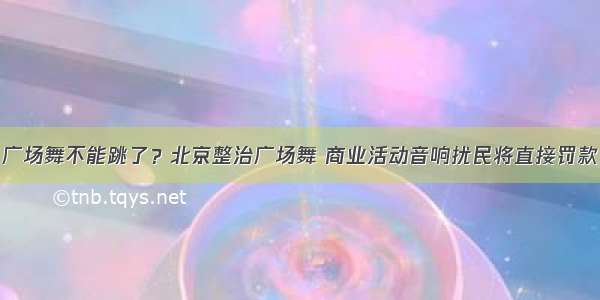 广场舞不能跳了？北京整治广场舞 商业活动音响扰民将直接罚款

©tnb.tqys.net